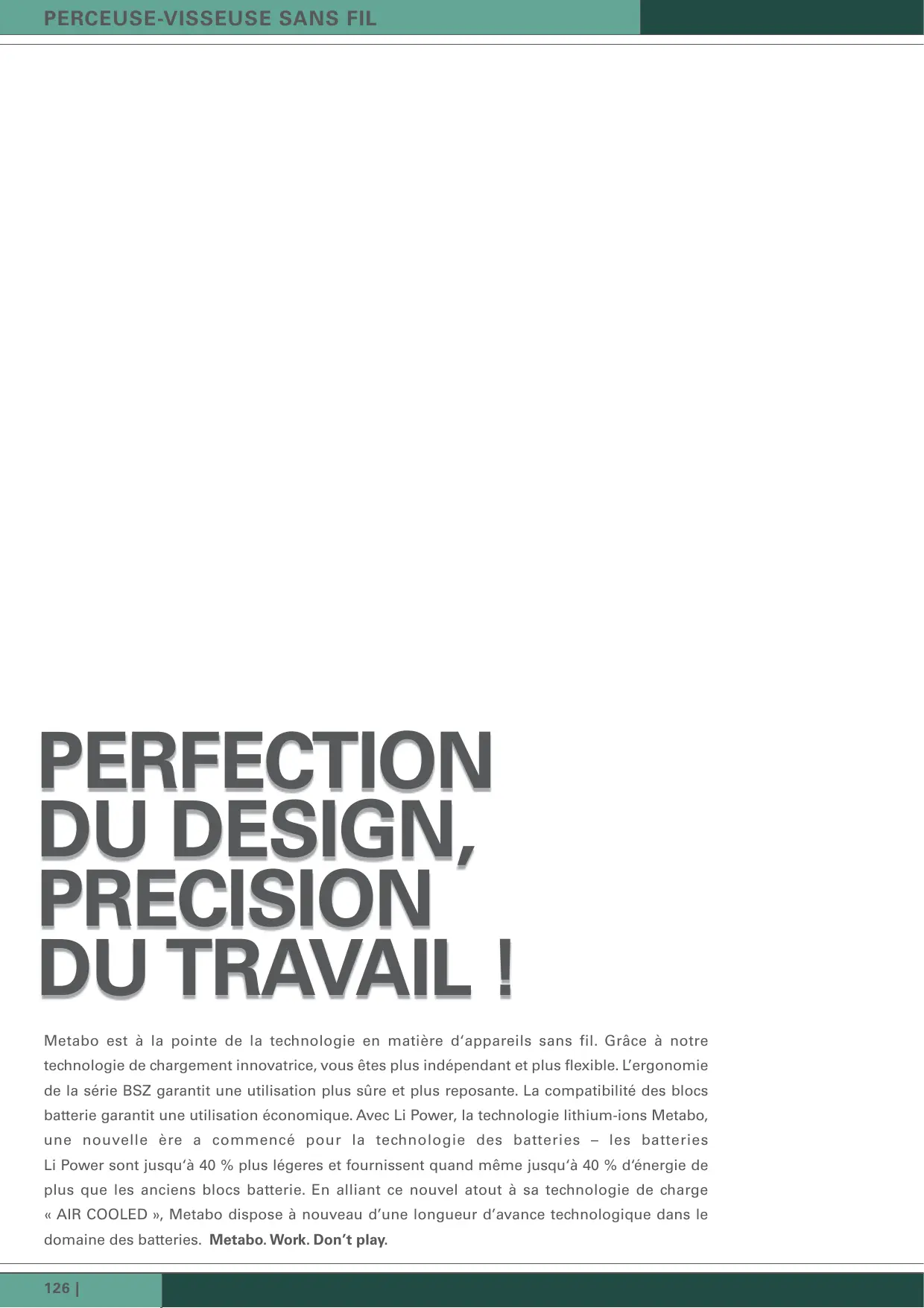 PERCEUSE-VISSEUSE SANS FIL

PERFECTION
DU DESIGN,
PRECISION
DU TRAVAIL !

Metabo est à la pointe de la technologie en matière d'appareils sans fil. Grâce à notre technologie de chargement innovatrice, vous êtes plus indépendant et plus flexible. L'ergonomie de la série BSZ garantit une utilisation plus sûre et plus reposante. La compatibilité des blocs batterie garantit une utilisation économique. Avec Li Power, la technologie lithium-ions Metabo, une nouvelle ère a commencé pour la technologie des batteries – les batteries Li Power sont jusqu'à 40 % plus légeres et fournissent quand même jusqu'à 40 % d'énergie de plus que les anciens blocs batterie. En alliant ce nouvel atout à sa technologie de charge « AIR COOLED », Metabo dispose à nouveau d'une longueur d'avance technologique dans le domaine des batteries. Metabo. Work. Don't play.

126 |